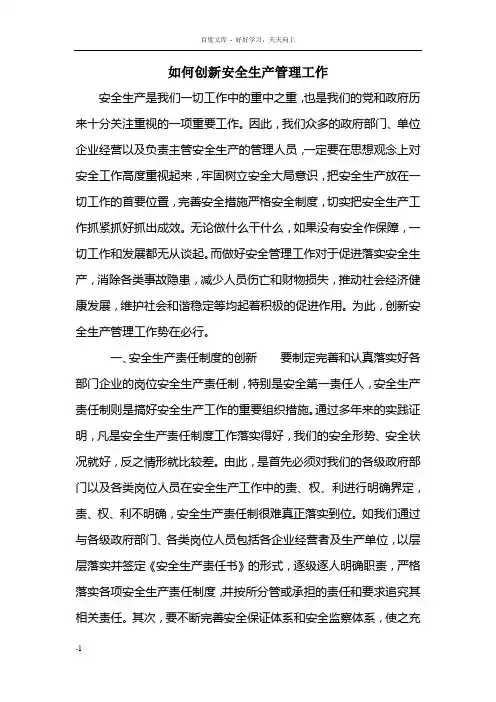 百度文库 - 好好学习，天天向上

如何创新安全生产管理工作

安全生产是我们一切工作中的重中之重，也是我们的党和政府历来十分关注重视的一项重要工作。因此，我们众多的政府部门、单位企业经营以及负责主管安全生产的管理人员，一定要在思想观念上对安全工作高度重视起来，牢固树立安全大局意识，把安全生产放在一切工作的首要位置，完善安全措施严格安全制度，切实把安全生产工作抓紧抓好抓出成效。无论做什么干什么，如果没有安全作保障，一切工作和发展都无从谈起。而做好安全管理工作对于促进落实安全生产，消除各类事故隐患，减少人员伤亡和财物损失，推动社会经济健康发展，维护社会和谐稳定等均起着积极的促进作用。为此，创新安全生产管理工作势在必行。

一、安全生产责任制度的创新　　要制定完善和认真落实好各部门企业的岗位安全生产责任制，特别是安全第一责任人，安全生产责任制则是搞好安全生产工作的重要组织措施。通过多年来的实践证明，凡是安全生产责任制度工作落实得好，我们的安全形势、安全状况就好，反之情形就比较差。由此，是首先必须对我们的各级政府部门以及各类岗位人员在安全生产工作中的责、权、利进行明确界定，责、权、利不明确，安全生产责任制很难真正落实到位。如我们通过与各级政府部门、各类岗位人员包括各企业经营者及生产单位，以层层落实并签定《安全生产责任书》的形式，逐级逐人明确职责，严格落实各项安全生产责任制度，并按所分管或承担的责任和要求追究其相关责任。其次，要不断完善安全保证体系和安全监察体系，使之充

-1